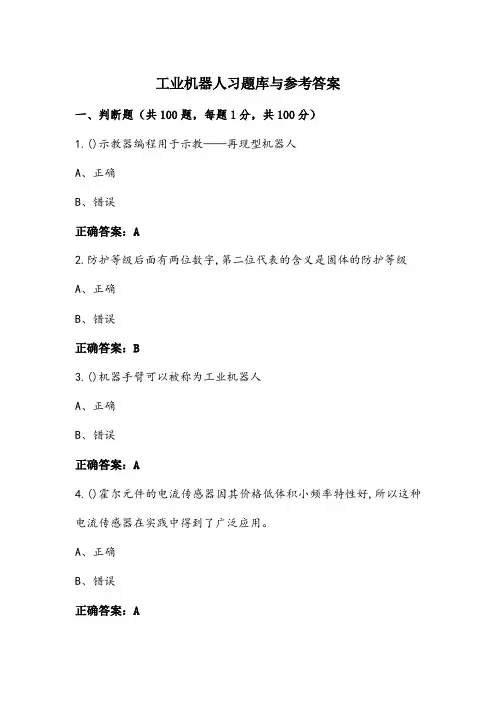 工业机器人习题库与参考答案

一、判断题（共100题，每题1分，共100分）

1.()示教器编程用于示教——再现型机器人

A、正确

B、错误

正确答案：A

2.防护等级后面有两位数字,第二位代表的含义是固体的防护等级

A、正确

B、错误

正确答案：B

3.()机器手臂可以被称为工业机器人

A、正确

B、错误

正确答案：A

4.()霍尔元件的电流传感器因其价格低体积小频率特性好,所以这种电流传感器在实践中得到了广泛应用。

A、正确

B、错误

正确答案：A